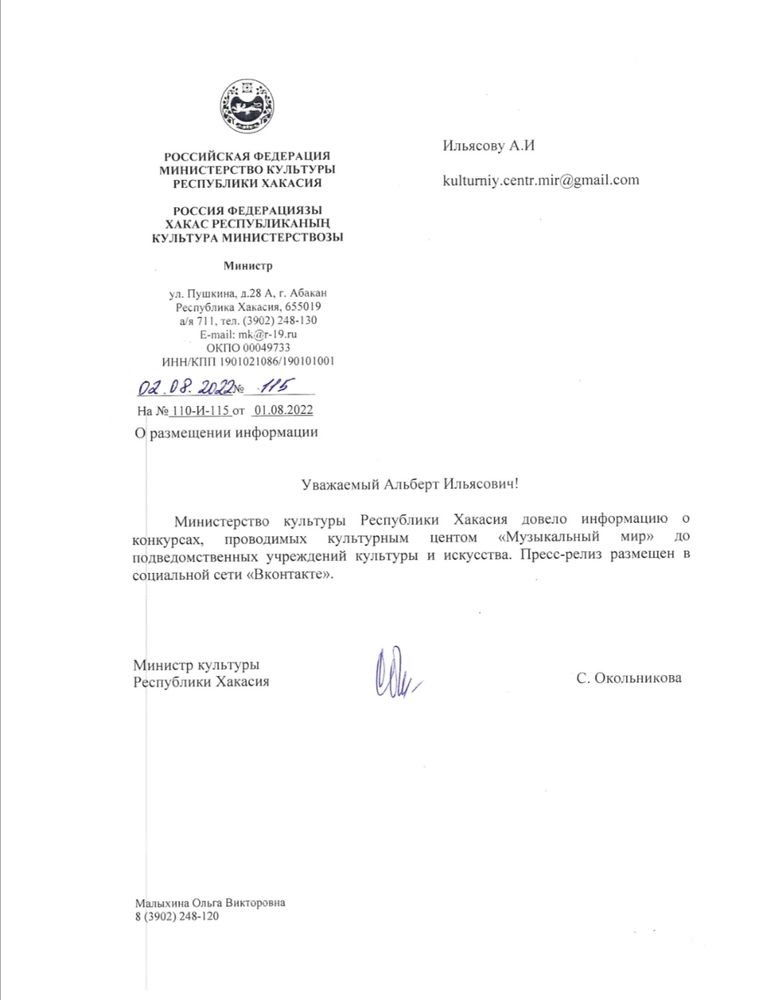 РОССИЙСКАЯ ФЕДЕРАЦИЯ
МИНИСТЕРСТВО КУЛЬТУРЫ
РЕСПУБЛИКИ ХАКАСИЯ

РОССИЯ ФЕДЕРАЦИЯЗЫ
ХАКАС РЕСПУБЛИКАНЫҢ
КУЛЬТУРА МИНИСТЕРСТВОЗЫ

Министр

ул. Пушкина, д.28 А, г. Абакан
Республика Хакасия, 655019
а/я 711, тел. (3902) 248-130
E-mail: mk@r-19.ru
ОКПО 00049733
ИНН/КПП 1901021086/190101001

02.08.2022 № 115

На № 110-И-115 от 01.08.2022

О размещении информации

Ильясову А.И

kulturniy.centr.mir@gmail.com

Уважаемый Альберт Ильясович!

Министерство культуры Республики Хакасия довело информацию о конкурсах, проводимых культурным центом «Музыкальный мир» до подведомственных учреждений культуры и искусства. Пресс-релиз размещен в социальной сети «Вконтакте».

Министр культуры
Республики Хакасия

С. Окольникова

Малыхина Ольга Викторовна
8 (3902) 248-120